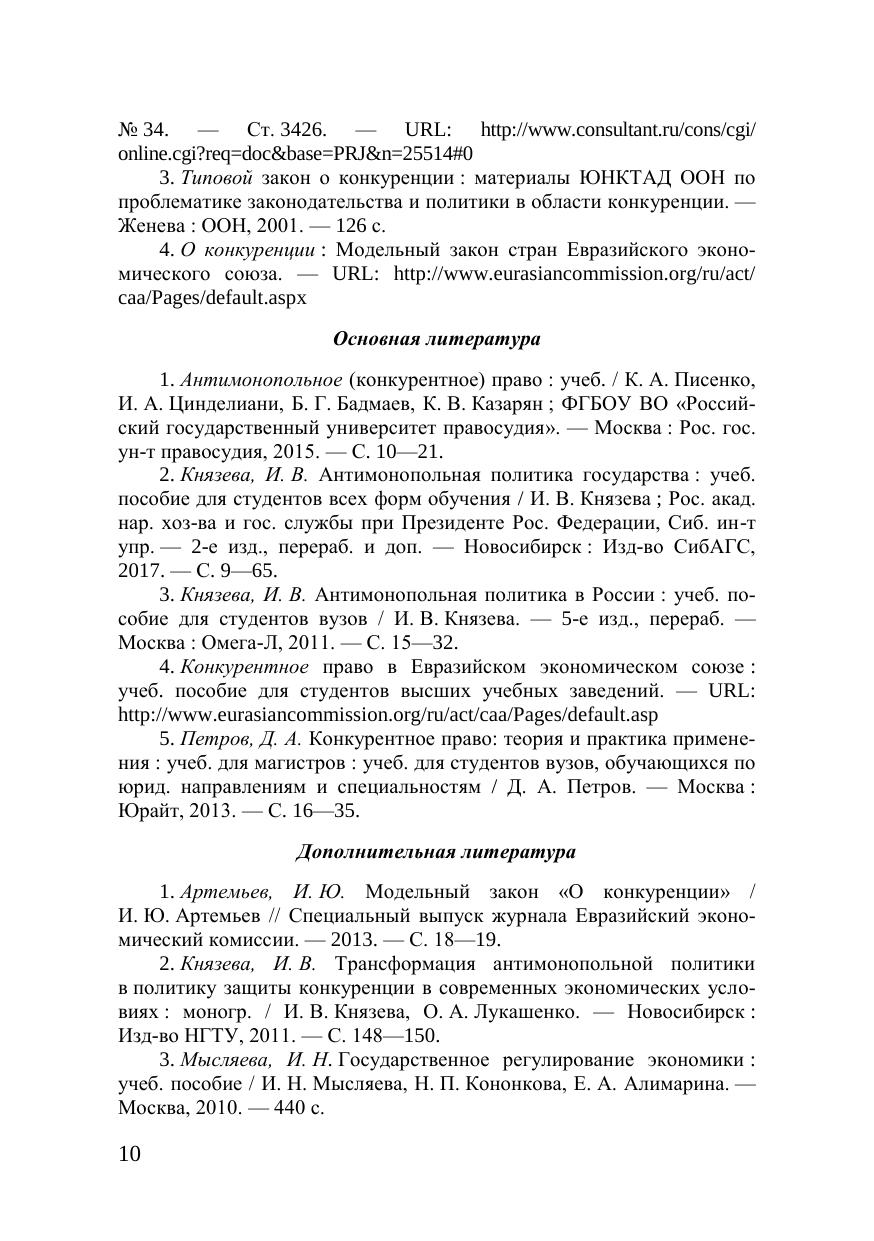 № 34. — Ст. 3426. — URL: http://www.consultant.ru/cons/cgi/online.cgi?req=doc&base=PRJ&n=25514#0

3. Типовой закон о конкуренции : материалы ЮНКТАД ООН по проблематике законодательства и политики в области конкуренции. — Женева : ООН, 2001. — 126 с.

4. О конкуренции : Модельный закон стран Евразийского экономического союза. — URL: http://www.eurasiancommission.org/ru/act/caa/Pages/default.aspx

Основная литература

1. Антимонопольное (конкурентное) право : учеб. / К. А. Писенко, И. А. Цинделиани, Б. Г. Бадмаев, К. В. Казарян ; ФГБОУ ВО «Российский государственный университет правосудия». — Москва : Рос. гос. ун-т правосудия, 2015. — С. 10—21.

2. Князева, И. В. Антимонопольная политика государства : учеб. пособие для студентов всех форм обучения / И. В. Князева ; Рос. акад. нар. хоз-ва и гос. службы при Президенте Рос. Федерации, Сиб. ин-т упр. — 2-е изд., перераб. и доп. — Новосибирск : Изд-во СибАГС, 2017. — С. 9—65.

3. Князева, И. В. Антимонопольная политика в России : учеб. пособие для студентов вузов / И. В. Князева. — 5-е изд., перераб. — Москва : Омега-Л, 2011. — С. 15—32.

4. Конкурентное право в Евразийском экономическом союзе : учеб. пособие для студентов высших учебных заведений. — URL: http://www.eurasiancommission.org/ru/act/caa/Pages/default.asp

5. Петров, Д. А. Конкурентное право: теория и практика применения : учеб. для магистров : учеб. для студентов вузов, обучающихся по юрид. направлениям и специальностям / Д. А. Петров. — Москва : Юрайт, 2013. — С. 16—35.

Дополнительная литература

1. Артемьев, И. Ю. Модельный закон «О конкуренции» / И. Ю. Артемьев // Специальный выпуск журнала Евразийский экономический комиссии. — 2013. — С. 18—19.

2. Князева, И. В. Трансформация антимонопольной политики в политику защиты конкуренции в современных экономических условиях : моногр. / И. В. Князева, О. А. Лукашенко. — Новосибирск : Изд-во НГТУ, 2011. — С. 148—150.

3. Мысляева, И. Н. Государственное регулирование экономики : учеб. пособие / И. Н. Мысляева, Н. П. Кононкова, Е. А. Алимарина. — Москва, 2010. — 440 с.

10